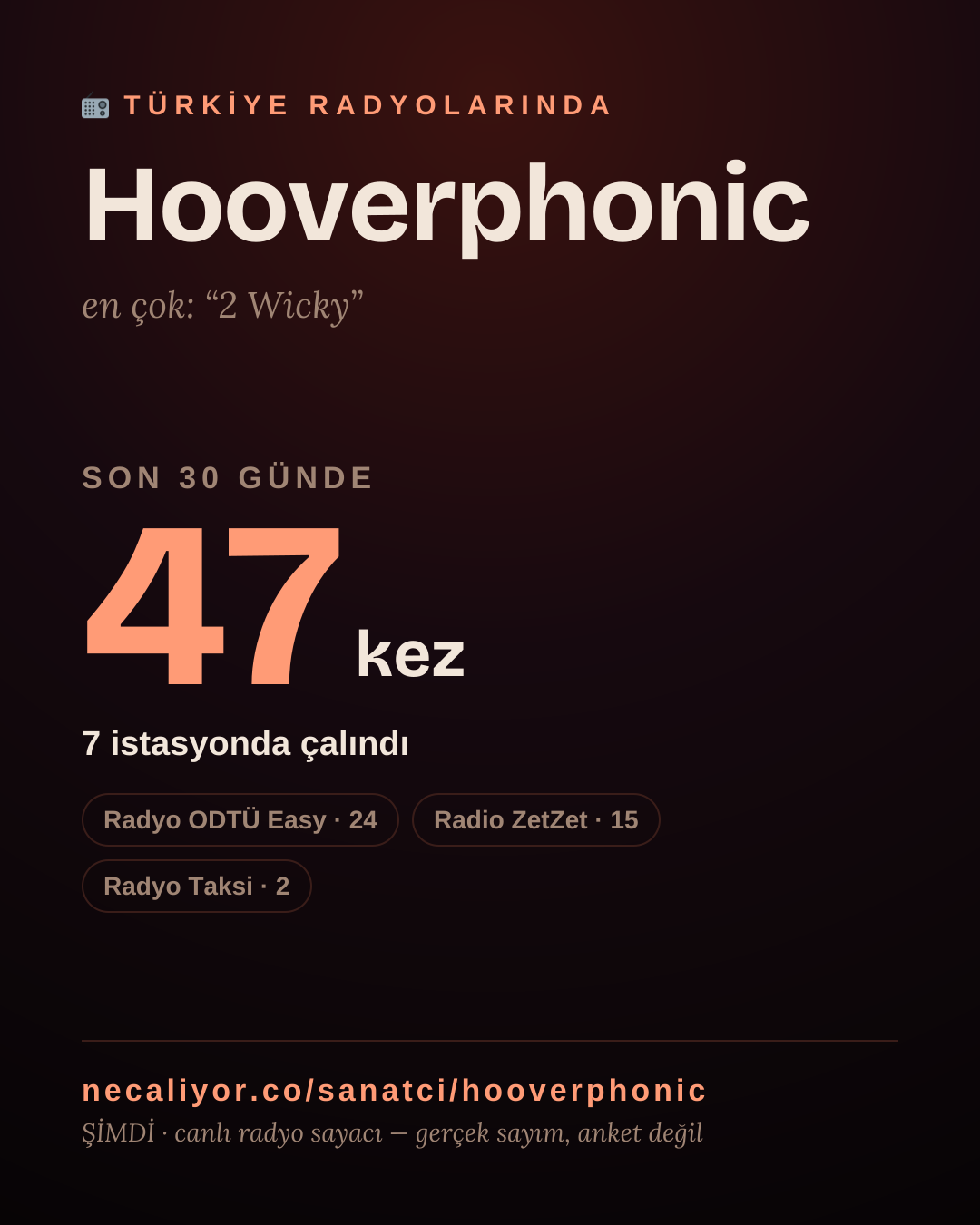 TÜRKİYE RADYOLARINDA

Hooverphonic

en çok: "2 Wicky"

SON 30 GÜNDE

47 kez

7 istasyonda çalındı

Radyo ODTÜ Easy · 24

Radio ZetZet · 15

Radyo Taksi · 2

necaliyor.co/sanatci/hooverphonic

ŞİMDİ · canlı radyo sayacı — gerçek sayım, anket değil